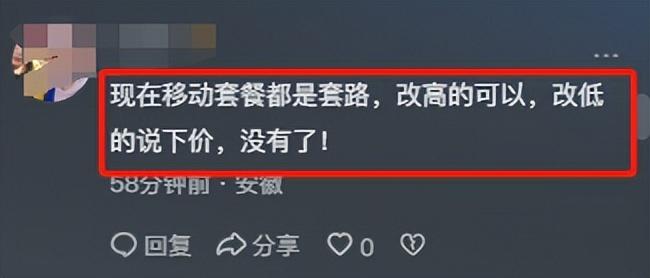 现在移动套餐都是套路，改高的可以，改低的说下价，没有了！

58分钟前 · 安徽

回复 分享 0